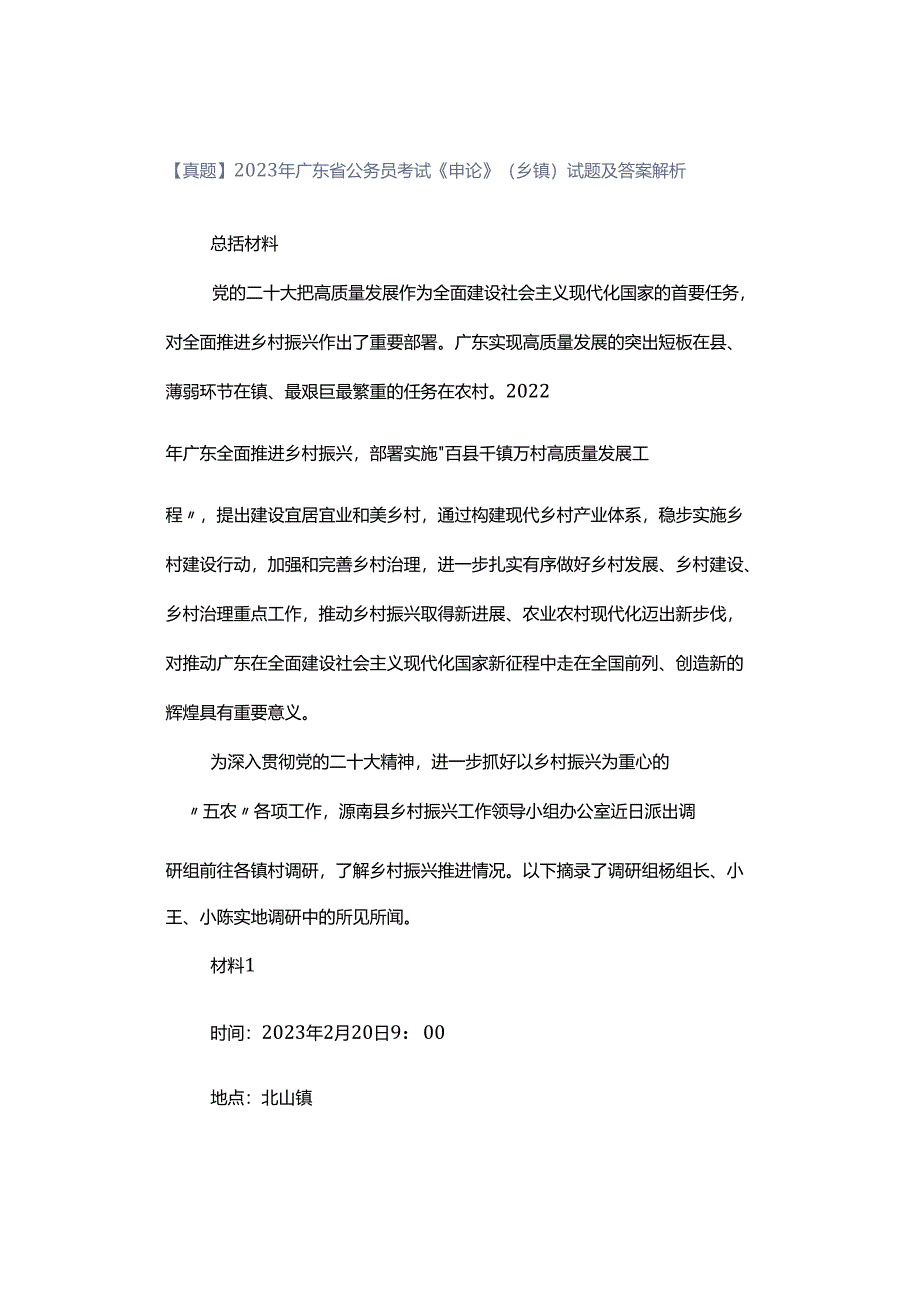 【真题】2023年广东省公务员考试《申论》（乡镇）试题及答案解析

总括材料

党的二十大把高质量发展作为全面建设社会主义现代化国家的首要任务，对全面推进乡村振兴作出了重要部署。广东实现高质量发展的突出短板在县、薄弱环节在镇、最艰巨最繁重的任务在农村。2022年广东全面推进乡村振兴，部署实施"百县千镇万村高质量发展工程〃，提出建设宜居宜业和美乡村，通过构建现代乡村产业体系，稳步实施乡村建设行动，加强和完善乡村治理，进一步扎实有序做好乡村发展、乡村建设、乡村治理重点工作，推动乡村振兴取得新进展、农业农村现代化迈出新步伐，对推动广东在全面建设社会主义现代化国家新征程中走在全国前列、创造新的辉煌具有重要意义。

为深入贯彻党的二十大精神，进一步抓好以乡村振兴为重心的〃五农〃各项工作，源南县乡村振兴工作领导小组办公室近日派出调研组前往各镇村调研，了解乡村振兴推进情况。以下摘录了调研组杨组长、小王、小陈实地调研中的所见所闻。

材料1

时间：2023年2月20日9：00

地点：北山镇